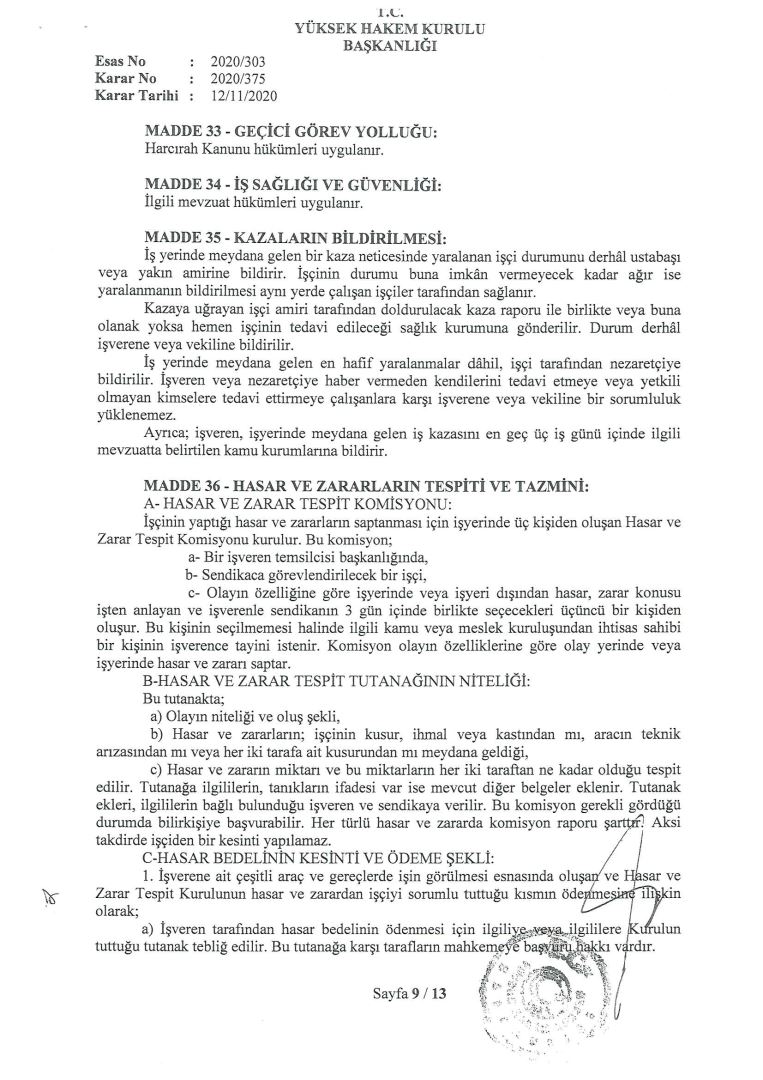 T.C.
YÜKSEK HAKEM KURULU
BAŞKANLIĞI

Esas No : 2020/303
Karar No : 2020/375
Karar Tarihi : 12/11/2020

MADDE 33 - GEÇİCİ GÖREV YOLLUĞU:
Harcırah Kanunu hükümleri uygulanır.

MADDE 34 - İŞ SAĞLIĞI VE GÜVENLİĞİ:
İlgili mevzuat hükümleri uygulanır.

MADDE 35 - KAZALARIN BİLDİRİLMESİ:
İş yerinde meydana gelen bir kaza neticesinde yaralanan işçi durumunu derhâl ustabaşı veya yakın amirine bildirir. İşçinin durumu buna imkân vermeyecek kadar ağır ise yaralanmanın bildirilmesi aynı yerde çalışan işçiler tarafından sağlanır.

Kazaya uğrayan işçi amiri tarafından doldurulacak kaza raporu ile birlikte veya buna olanak yoksa hemen işçinin tedavi edileceği sağlık kurumuna gönderilir. Durum derhâl işverene veya vekiline bildirilir.

İş yerinde meydana gelen en hafif yaralanmalar dâhil, işçi tarafından nezaretçiye bildirilir. İşveren veya nezaretçiye haber vermeden kendilerini tedavi etmeye veya yetkili olmayan kimselere tedavi ettirmeye çalışanlara karşı işverene veya vekiline bir sorumluluk yüklenemez.

Ayrıca; işveren, işyerinde meydana gelen iş kazasını en geç üç iş günü içinde ilgili mevzuatta belirtilen kamu kurumlarına bildirir.

MADDE 36 - HASAR VE ZARARLARIN TESPİTİ VE TAZMİNİ:
A- HASAR VE ZARAR TESPİT KOMİSYONU:
İşçinin yaptığı hasar ve zararların saptanması için işyerinde üç kişiden oluşan Hasar ve Zarar Tespit Komisyonu kurulur. Bu komisyon;
a- Bir işveren temsilcisi başkanlığında,
b- Sendikaca görevlendirilecek bir işçi,
c- Olayın özelliğine göre işyerinde veya işyeri dışından hasar, zarar konusu işten anlayan ve işverenle sendikanın 3 gün içinde birlikte seçecekleri üçüncü bir kişiden oluşur. Bu kişinin seçilmemesi halinde ilgili kamu veya meslek kuruluşundan ihtisas sahibi bir kişinin işverence tayini istenir. Komisyon olayın özelliklerine göre olay yerinde veya işyerinde hasar ve zararı saptar.
B-HASAR VE ZARAR TESPİT TUTANAĞININ NİTELİĞİ:
Bu tutanakta;
a) Olayın niteliği ve oluş şekli,
b) Hasar ve zararların; işçinin kusur, ihmal veya kastından mı, aracın teknik arızasından mı veya her iki tarafa ait kusurundan mı meydana geldiği,
c) Hasar ve zararın miktarı ve bu miktarların her iki taraftan ne kadar olduğu tespit edilir. Tutanağa ilgililerin, tanıkların ifadesi var ise mevcut diğer belgeler eklenir. Tutanak ekleri, ilgililerin bağlı bulunduğu işveren ve sendikaya verilir. Bu komisyon gerekli gördüğü durumda bilirkişiye başvurabilir. Her türlü hasar ve zararda komisyon raporu şarttır. Aksi takdirde işçiden bir kesinti yapılamaz.
C-HASAR BEDELİNİN KESİNTİ VE ÖDEME ŞEKLİ:
1. İşverene ait çeşitli araç ve gereçlerde işin görülmesi esnasında oluşan ve Hasar ve Zarar Tespit Kurulunun hasar ve zarardan işçiyi sorumlu tuttuğu kısmın ödenmesine ilişkin olarak;
a) İşveren tarafından hasar bedelinin ödenmesi için ilgiliye veya ilgililere Kurulun tuttuğu tutanak tebliğ edilir. Bu tutanağa karşı tarafların mahkemeye başvuru hakkı vardır.

Sayfa 9 / 13